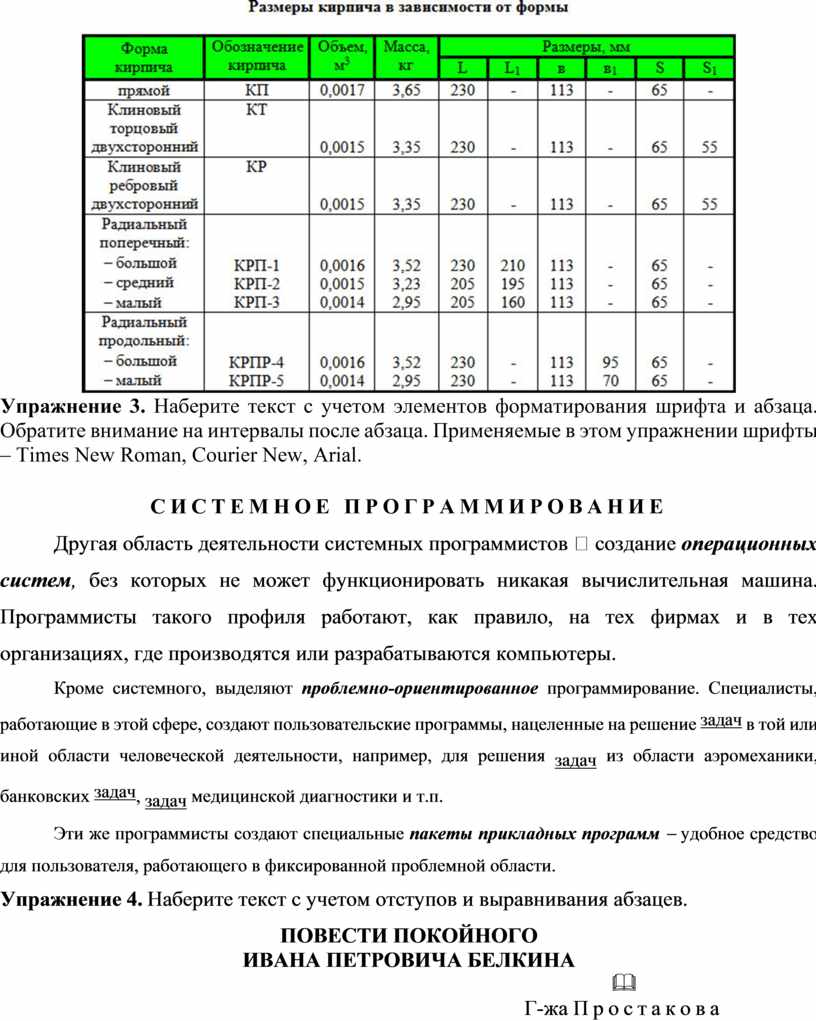 Размеры кирпича в зависимости от формы

| Форма кирпича | Обозначение кирпича | Объем, м$^3$ | Масса, кг | L | L$_1$ | в | в$_1$ | S | S$_1$ |
|---|---|---|---|---|---|---|---|---|---|
| прямой | КП | 0,0017 | 3,65 | 230 | - | 113 | - | 65 | - |
| Клиновый торцовый двухсторонний | КТ | 0,0015 | 3,35 | 230 | - | 113 | - | 65 | 55 |
| Клиновый ребровый двухсторонний | КР | 0,0015 | 3,35 | 230 | - | 113 | - | 65 | 55 |
| Радиальный поперечный: – большой | КРП-1 | 0,0016 | 3,52 | 230 | 210 | 113 | - | 65 | - |
| – средний | КРП-2 | 0,0015 | 3,23 | 205 | 195 | 113 | - | 65 | - |
| – малый | КРП-3 | 0,0014 | 2,95 | 205 | 160 | 113 | - | 65 | - |
| Радиальный продольный: – большой | КРПР-4 | 0,0016 | 3,52 | 230 | - | 113 | 95 | 65 | - |
| – малый | КРПР-5 | 0,0014 | 2,95 | 230 | - | 113 | 70 | 65 | - |

Упражнение 3. Наберите текст с учетом элементов форматирования шрифта и абзаца. Обратите внимание на интервалы после абзаца. Применяемые в этом упражнении шрифты – Times New Roman, Courier New, Arial.

СИСТЕМНОЕ ПРОГРАММИРОВАНИЕ

Другая область деятельности системных программистов  создание операционных систем, без которых не может функционировать никакая вычислительная машина. Программисты такого профиля работают, как правило, на тех фирмах и в тех организациях, где производятся или разрабатываются компьютеры.

Кроме системного, выделяют проблемно-ориентированное программирование. Специалисты, работающие в этой сфере, создают пользовательские программы, нацеленные на решение задач в той или иной области человеческой деятельности, например, для решения задач из области аэромеханики, банковских задач, задач медицинской диагностики и т.п.

Эти же программисты создают специальные пакеты прикладных программ – удобное средство для пользователя, работающего в фиксированной проблемной области.

Упражнение 4. Наберите текст с учетом отступов и выравнивания абзацев.

ПОВЕСТИ ПОКОЙНОГО
ИВАНА ПЕТРОВИЧА БЕЛКИНА

Г-жа Простакова